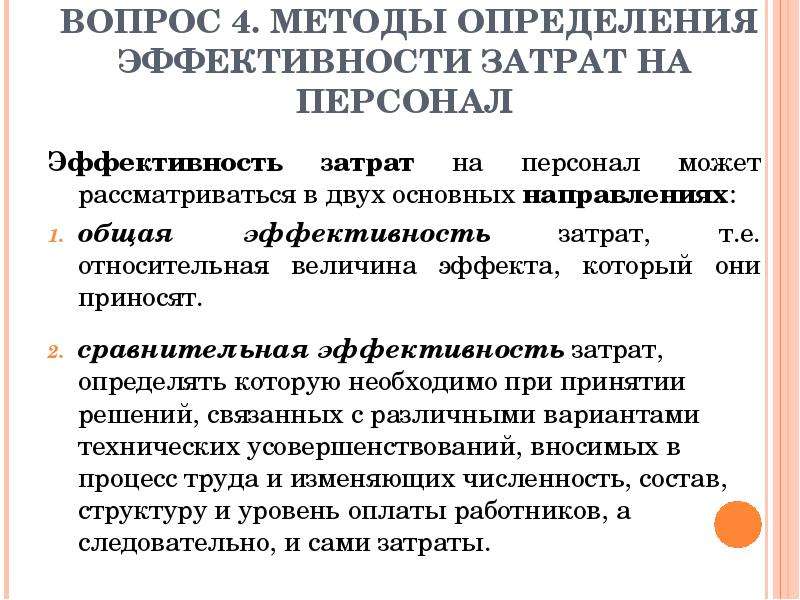 ВОПРОС 4. МЕТОДЫ ОПРЕДЕЛЕНИЯ ЭФФЕКТИВНОСТИ ЗАТРАТ НА ПЕРСОНАЛ

Эффективность затрат на персонал может рассматриваться в двух основных направлениях:

1. общая эффективность затрат, т.е. относительная величина эффекта, который они приносят.

2. сравнительная эффективность затрат, определять которую необходимо при принятии решений, связанных с различными вариантами технических усовершенствований, вносимых в процесс труда и изменяющих численность, состав, структуру и уровень оплаты работников, а следовательно, и сами затраты.